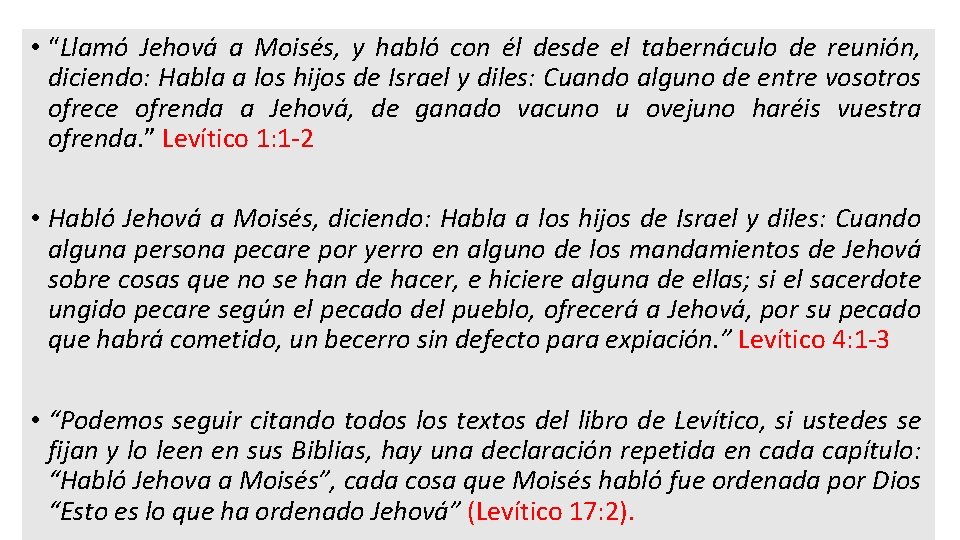 • "Llamó Jehová a Moisés, y habló con él desde el tabernáculo de reunión, diciendo: Habla a los hijos de Israel y diles: Cuando alguno de entre vosotros ofrece ofrenda a Jehová, de ganado vacuno u ovejuno haréis vuestra ofrenda." Levítico 1:1-2

• Habló Jehová a Moisés, diciendo: Habla a los hijos de Israel y diles: Cuando alguna persona pecare por yerro en alguno de los mandamientos de Jehová sobre cosas que no se han de hacer, e hiciere alguna de ellas; si el sacerdote ungido pecare según el pecado del pueblo, ofrecerá a Jehová, por su pecado que habrá cometido, un becerro sin defecto para expiación." Levítico 4:1-3

• "Podemos seguir citando todos los textos del libro de Levítico, si ustedes se fijan y lo leen en sus Biblias, hay una declaración repetida en cada capítulo: "Habló Jehova a Moisés", cada cosa que Moisés habló fue ordenada por Dios "Esto es lo que ha ordenado Jehová" (Levítico 17:2).